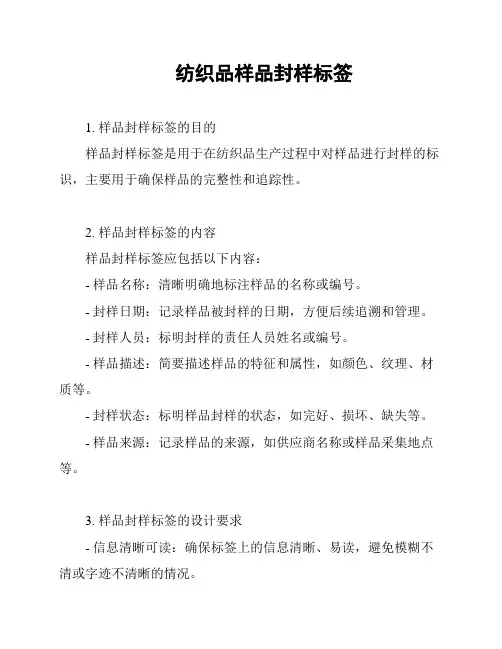 纺织品样品封样标签

1. 样品封样标签的目的

样品封样标签是用于在纺织品生产过程中对样品进行封样的标识，主要用于确保样品的完整性和追踪性。

2. 样品封样标签的内容

样品封样标签应包括以下内容：

- 样品名称：清晰明确地标注样品的名称或编号。

- 封样日期：记录样品被封样的日期，方便后续追溯和管理。

- 封样人员：标明封样的责任人员姓名或编号。

- 样品描述：简要描述样品的特征和属性，如颜色、纹理、材质等。

- 封样状态：标明样品封样的状态，如完好、损坏、缺失等。

- 样品来源：记录样品的来源，如供应商名称或样品采集地点等。

3. 样品封样标签的设计要求

- 信息清晰可读：确保标签上的信息清晰、易读，避免模糊不清或字迹不清晰的情况。